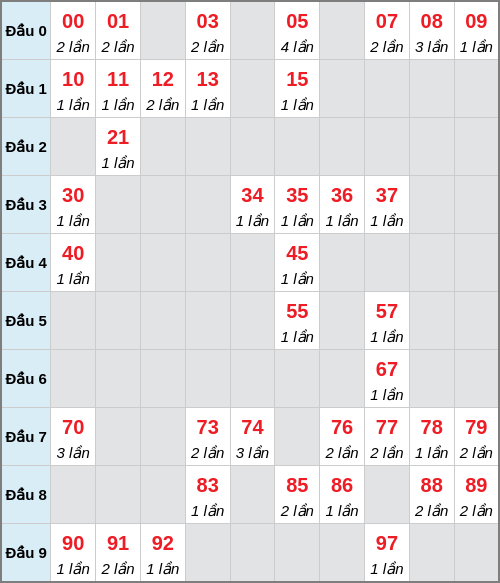 | | | | | | | | | | | |
|---|---|---|---|---|---|---|---|---|---|---|
| Đầu 0 | 00 2 lần | 01 2 lần | | 03 2 lần | | 05 4 lần | | 07 2 lần | 08 3 lần | 09 1 lần |
| Đầu 1 | 10 1 lần | 11 1 lần | 12 2 lần | 13 1 lần | | 15 1 lần | | | | |
| Đầu 2 | | 21 1 lần | | | | | | | | |
| Đầu 3 | 30 1 lần | | | | 34 1 lần | 35 1 lần | 36 1 lần | 37 1 lần | | |
| Đầu 4 | 40 1 lần | | | | | 45 1 lần | | | | |
| Đầu 5 | | | | | | 55 1 lần | | 57 1 lần | | |
| Đầu 6 | | | | | | | | 67 1 lần | | |
| Đầu 7 | 70 3 lần | | | 73 2 lần | 74 3 lần | | 76 2 lần | 77 2 lần | 78 1 lần | 79 2 lần |
| Đầu 8 | | | | 83 1 lần | | 85 2 lần | 86 1 lần | | 88 2 lần | 89 2 lần |
| Đầu 9 | 90 1 lần | 91 2 lần | 92 1 lần | | | | | 97 1 lần | | |